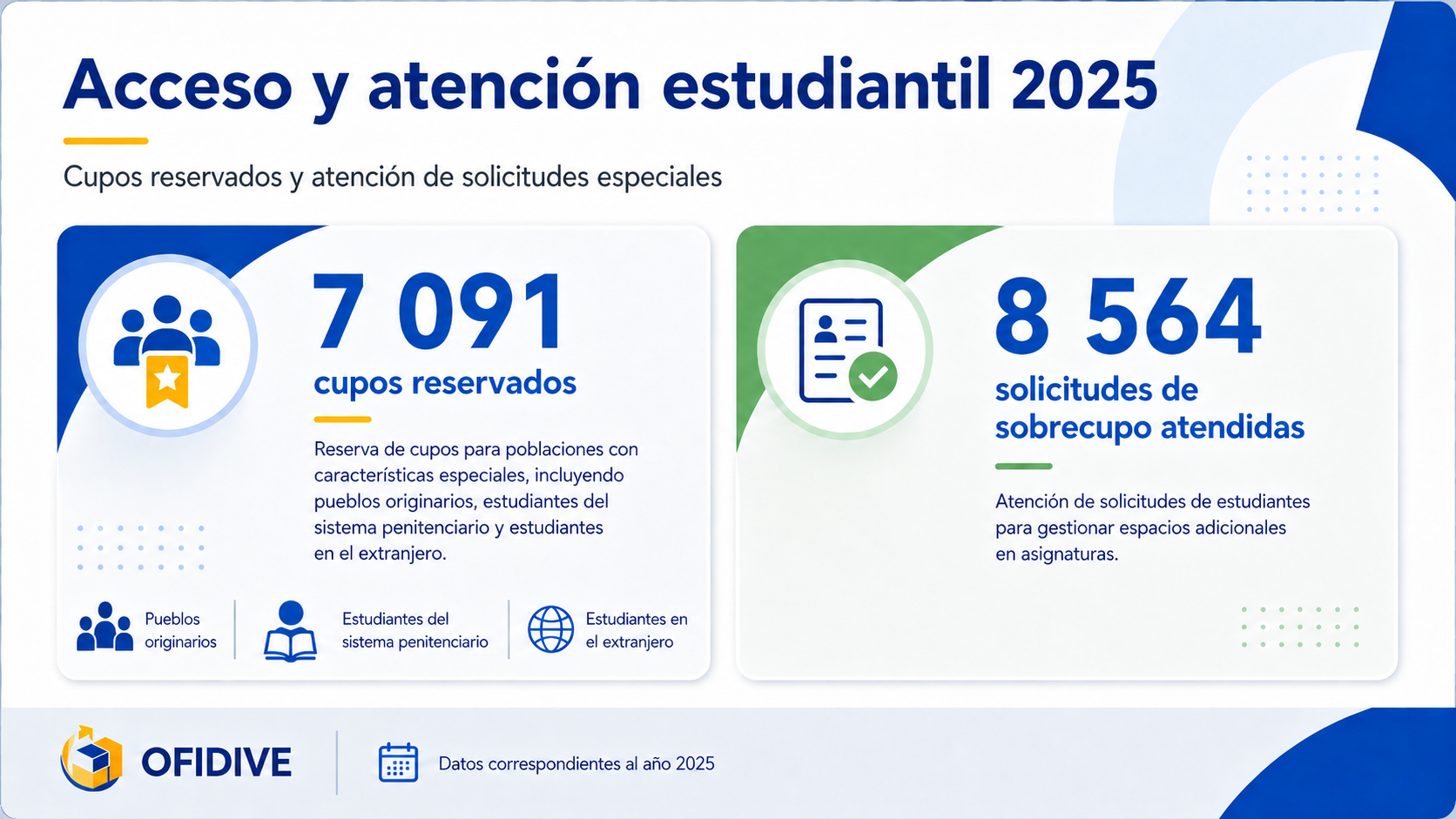 Acceso y atención estudiantil 2025

Cupos reservados y atención de solicitudes especiales

7 091
cupos reservados

Reserva de cupos para poblaciones con características especiales, incluyendo pueblos originarios, estudiantes del sistema penitenciario y estudiantes en el extranjero.

Pueblos originarios

Estudiantes del sistema penitenciario

Estudiantes en el extranjero

8 564
solicitudes de sobrecupo atendidas

Atención de solicitudes de estudiantes para gestionar espacios adicionales en asignaturas.

OFIDIVE

Datos correspondientes al año 2025